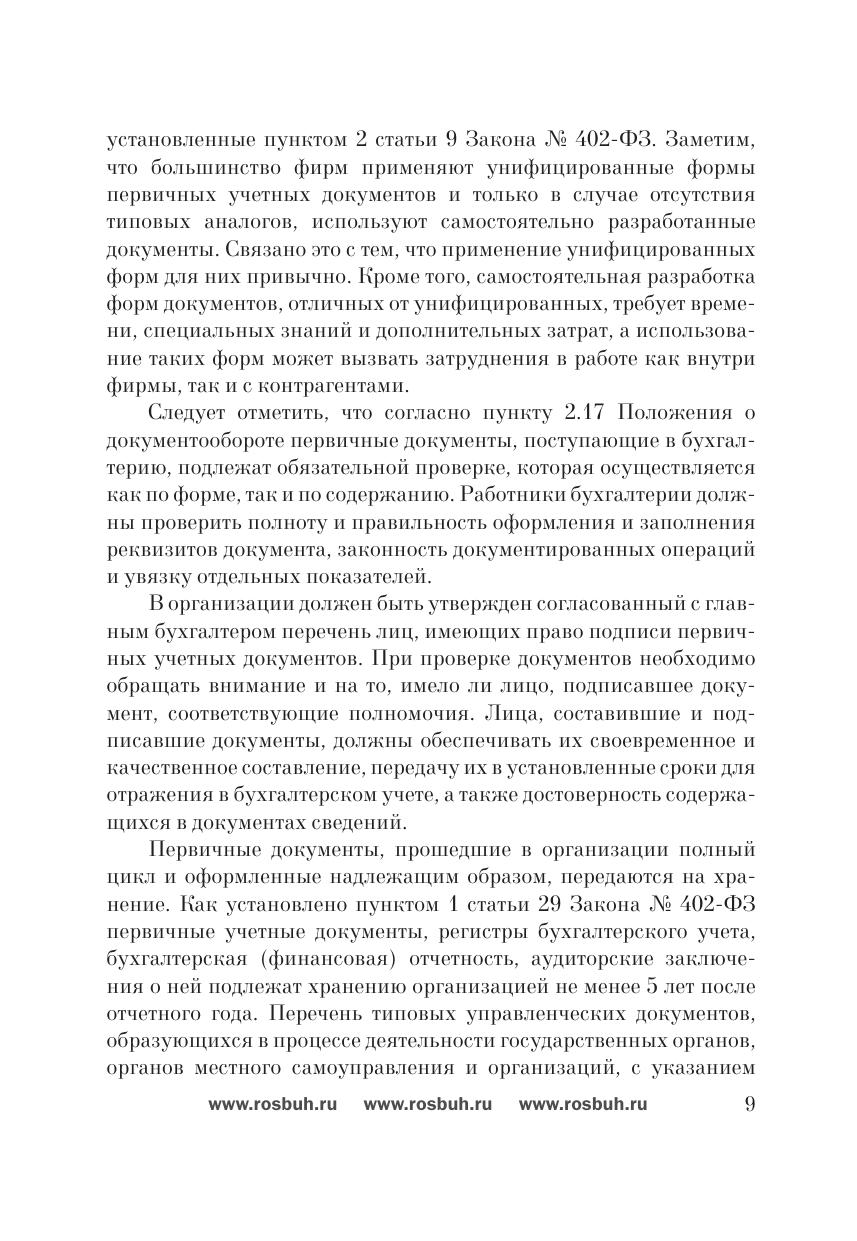 установленные пунктом 2 статьи 9 Закона № 402-ФЗ. Заметим, что большинство фирм применяют унифицированные формы первичных учетных документов и только в случае отсутствия типовых аналогов, используют самостоятельно разработанные документы. Связано это с тем, что применение унифицированных форм для них привычно. Кроме того, самостоятельная разработка форм документов, отличных от унифицированных, требует времени, специальных знаний и дополнительных затрат, а использование таких форм может вызвать затруднения в работе как внутри фирмы, так и с контрагентами.

Следует отметить, что согласно пункту 2.17 Положения о документообороте первичные документы, поступающие в бухгалтерию, подлежат обязательной проверке, которая осуществляется как по форме, так и по содержанию. Работники бухгалтерии должны проверить полноту и правильность оформления и заполнения реквизитов документа, законность документированных операций и увязку отдельных показателей.

В организации должен быть утвержден согласованный с главным бухгалтером перечень лиц, имеющих право подписи первичных учетных документов. При проверке документов необходимо обращать внимание и на то, имело ли лицо, подписавшее документ, соответствующие полномочия. Лица, составившие и подписавшие документы, должны обеспечивать их своевременное и качественное составление, передачу их в установленные сроки для отражения в бухгалтерском учете, а также достоверность содержащихся в документах сведений.

Первичные документы, прошедшие в организации полный цикл и оформленные надлежащим образом, передаются на хранение. Как установлено пунктом 1 статьи 29 Закона № 402-ФЗ первичные учетные документы, регистры бухгалтерского учета, бухгалтерская (финансовая) отчетность, аудиторские заключения о ней подлежат хранению организацией не менее 5 лет после отчетного года. Перечень типовых управленческих документов, образующихся в процессе деятельности государственных органов, органов местного самоуправления и организаций, с указанием

www.rosbuh.ru www.rosbuh.ru www.rosbuh.ru 9